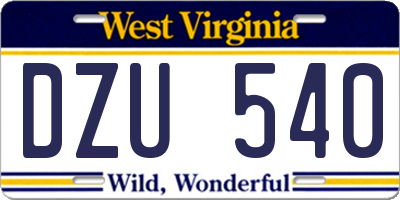 West Virginia

DZU 540

Wild, Wonderful